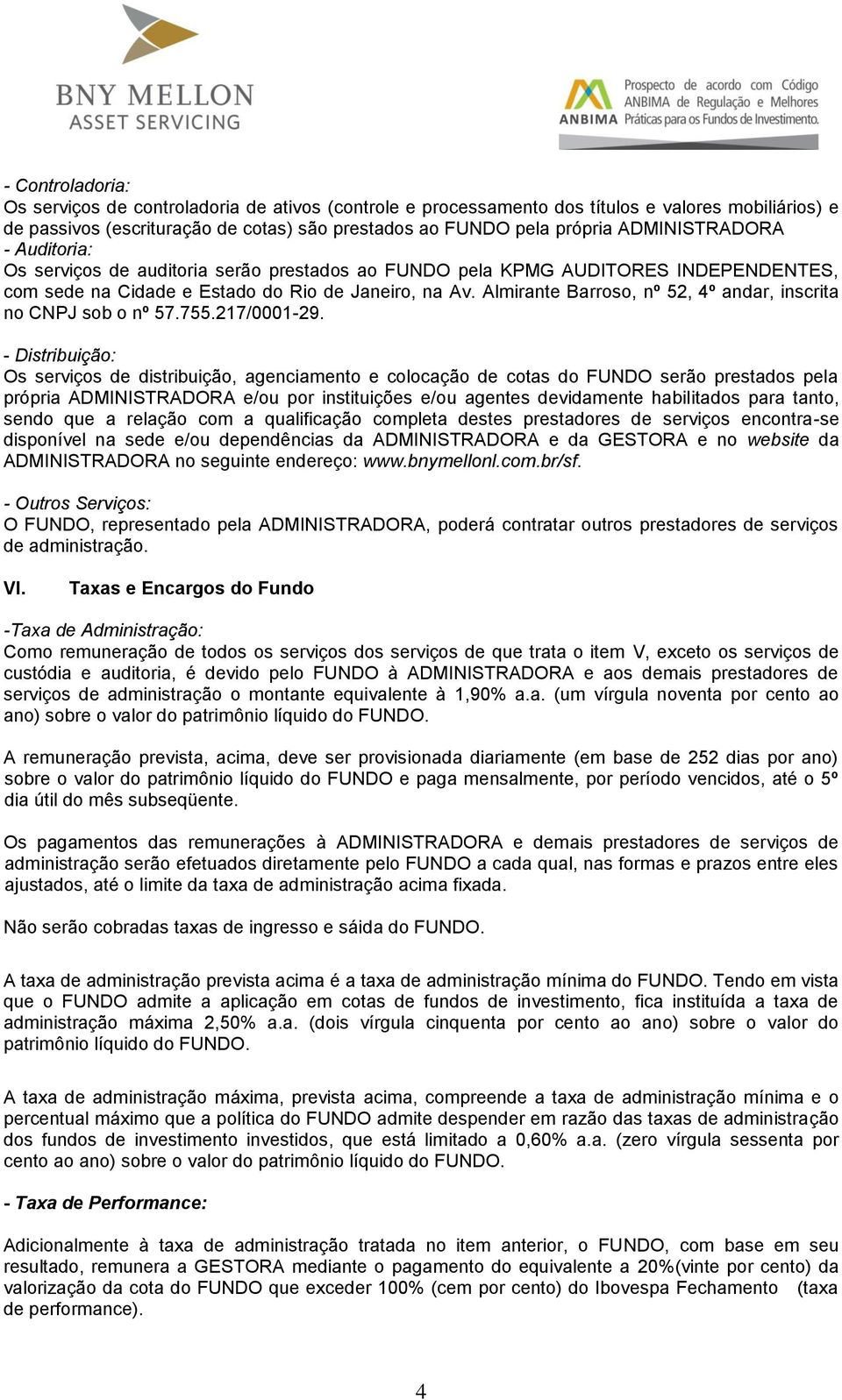 BNY MELLON
ASSET SERVICING

ANBIMA Prospecto de acordo com Código ANBIMA de Regulação e Melhores Práticas para os Fundos de Investimento.

- Controladoria:
Os serviços de controladoria de ativos (controle e processamento dos títulos e valores mobiliários) e de passivos (escrituração de cotas) são prestados ao FUNDO pela própria ADMINISTRADORA
- Auditoria:
Os serviços de auditoria serão prestados ao FUNDO pela KPMG AUDITORES INDEPENDENTES, com sede na Cidade e Estado do Rio de Janeiro, na Av. Almirante Barroso, nº 52, 4º andar, inscrita no CNPJ sob o nº 57.755.217/0001-29.

- Distribuição:
Os serviços de distribuição, agenciamento e colocação de cotas do FUNDO serão prestados pela própria ADMINISTRADORA e/ou por instituições e/ou agentes devidamente habilitados para tanto, sendo que a relação com a qualificação completa destes prestadores de serviços encontra-se disponível na sede e/ou dependências da ADMINISTRADORA e da GESTORA e no website da ADMINISTRADORA no seguinte endereço: www.bnymellonl.com.br/sf.

- Outros Serviços:
O FUNDO, representado pela ADMINISTRADORA, poderá contratar outros prestadores de serviços de administração.

VI. Taxas e Encargos do Fundo

-Taxa de Administração:
Como remuneração de todos os serviços dos serviços de que trata o item V, exceto os serviços de custódia e auditoria, é devido pelo FUNDO à ADMINISTRADORA e aos demais prestadores de serviços de administração o montante equivalente à 1,90% a.a. (um vírgula noventa por cento ao ano) sobre o valor do patrimônio líquido do FUNDO.

A remuneração prevista, acima, deve ser provisionada diariamente (em base de 252 dias por ano) sobre o valor do patrimônio líquido do FUNDO e paga mensalmente, por período vencidos, até o 5º dia útil do mês subseqüente.

Os pagamentos das remunerações à ADMINISTRADORA e demais prestadores de serviços de administração serão efetuados diretamente pelo FUNDO a cada qual, nas formas e prazos entre eles ajustados, até o limite da taxa de administração acima fixada.

Não serão cobradas taxas de ingresso e sáida do FUNDO.

A taxa de administração prevista acima é a taxa de administração mínima do FUNDO. Tendo em vista que o FUNDO admite a aplicação em cotas de fundos de investimento, fica instituída a taxa de administração máxima 2,50% a.a. (dois vírgula cinquenta por cento ao ano) sobre o valor do patrimônio líquido do FUNDO.

A taxa de administração máxima, prevista acima, compreende a taxa de administração mínima e o percentual máximo que a política do FUNDO admite despender em razão das taxas de administração dos fundos de investimento investidos, que está limitado a 0,60% a.a. (zero vírgula sessenta por cento ao ano) sobre o valor do patrimônio líquido do FUNDO.

- Taxa de Performance:

Adicionalmente à taxa de administração tratada no item anterior, o FUNDO, com base em seu resultado, remunera a GESTORA mediante o pagamento do equivalente a 20%(vinte por cento) da valorização da cota do FUNDO que exceder 100% (cem por cento) do Ibovespa Fechamento (taxa de performance).

4